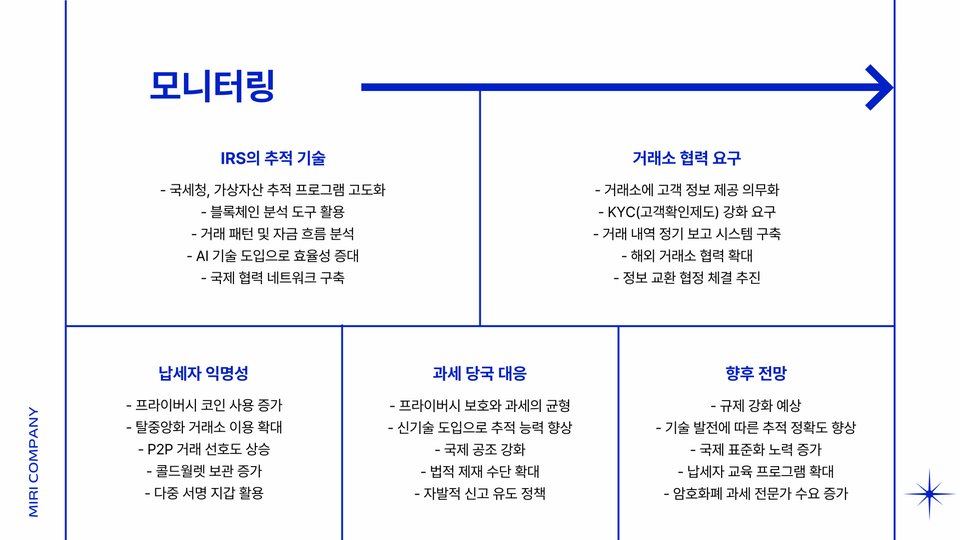 모니터링

IRS의 추적 기술

- 국세청, 가상자산 추적 프로그램 고도화
- 블록체인 분석 도구 활용
- 거래 패턴 및 자금 흐름 분석
- AI 기술 도입으로 효율성 증대
- 국제 협력 네트워크 구축

거래소 협력 요구

- 거래소에 고객 정보 제공 의무화
- KYC(고객확인제도) 강화 요구
- 거래 내역 정기 보고 시스템 구축
- 해외 거래소 협력 확대
- 정보 교환 협정 체결 추진

납세자 익명성

- 프라이버시 코인 사용 증가
- 탈중앙화 거래소 이용 확대
- P2P 거래 선호도 상승
- 콜드월렛 보관 증가
- 다중 서명 지갑 활용

과세 당국 대응

- 프라이버시 보호와 과세의 균형
- 신기술 도입으로 추적 능력 향상
- 국제 공조 강화
- 법적 제재 수단 확대
- 자발적 신고 유도 정책

향후 전망

- 규제 강화 예상
- 기술 발전에 따른 추적 정확도 향상
- 국제 표준화 노력 증가
- 납세자 교육 프로그램 확대
- 암호화폐 과세 전문가 수요 증가

MIRI COMPANY